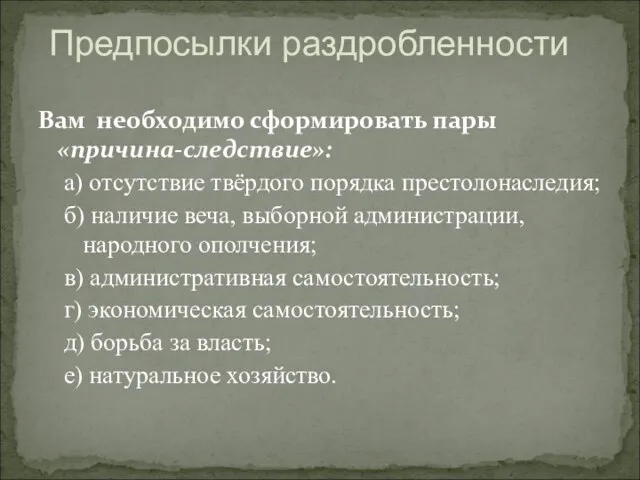 Предпосылки раздробленности

Вам необходимо сформировать пары «причина-следствие»:

а) отсутствие твёрдого порядка престолонаследия;

б) наличие веча, выборной администрации, народного ополчения;

в) административная самостоятельность;

г) экономическая самостоятельность;

д) борьба за власть;

е) натуральное хозяйство.